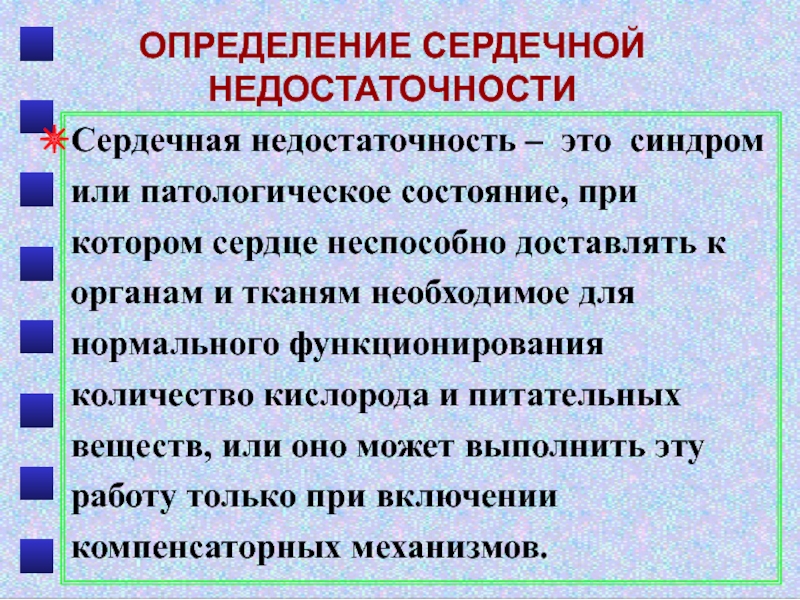 ОПРЕДЕЛЕНИЕ СЕРДЕЧНОЙ НЕДОСТАТОЧНОСТИ

Сердечная недостаточность – это синдром или патологическое состояние, при котором сердце неспособно доставлять к органам и тканям необходимое для нормального функционирования количество кислорода и питательных веществ, или оно может выполнить эту работу только при включении компенсаторных механизмов.